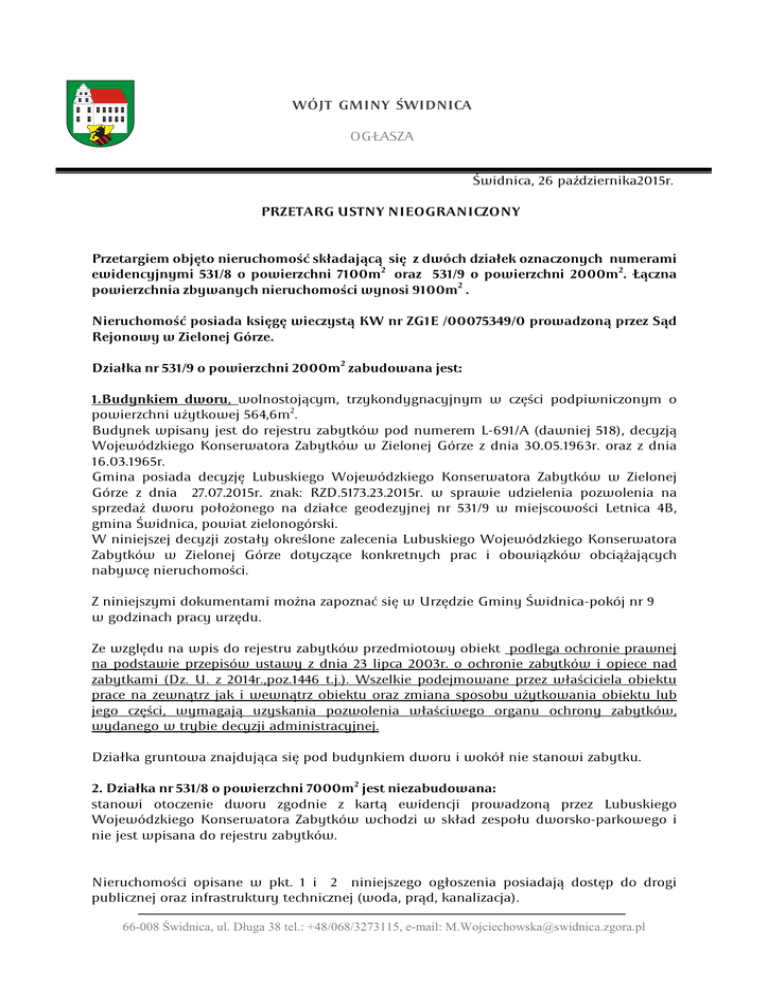 WÓJT GMINY ŚWIDNICA

OGŁASZA

Świdnica, 26 października2015r.

PRZETARG USTNY NIEOGRANICZONY

Przetargiem objęto nieruchomość składającą się z dwóch działek oznaczonych numerami ewidencyjnymi 531/8 o powierzchni 7100m$^2$ oraz 531/9 o powierzchni 2000m$^2$. Łączna powierzchnia zbywanych nieruchomości wynosi 9100m$^2$ .

Nieruchomość posiada księgę wieczystą KW nr ZG1E /00075349/0 prowadzoną przez Sąd Rejonowy w Zielonej Górze.

Działka nr 531/9 o powierzchni 2000m$^2$ zabudowana jest:

1.Budynkiem dworu, wolnostojącym, trzykondygnacyjnym w części podpiwniczonym o powierzchni użytkowej 564,6m$^2$.
Budynek wpisany jest do rejestru zabytków pod numerem L-691/A (dawniej 518), decyzją Wojewódzkiego Konserwatora Zabytków w Zielonej Górze z dnia 30.05.1963r. oraz z dnia 16.03.1965r.
Gmina posiada decyzję Lubuskiego Wojewódzkiego Konserwatora Zabytków w Zielonej Górze z dnia 27.07.2015r. znak: RZD.5173.23.2015r. w sprawie udzielenia pozwolenia na sprzedaż dworu położonego na działce geodezyjnej nr 531/9 w miejscowości Letnica 4B, gmina Świdnica, powiat zielonogórski.
W niniejszej decyzji zostały określone zalecenia Lubuskiego Wojewódzkiego Konserwatora Zabytków w Zielonej Górze dotyczące konkretnych prac i obowiązków obciążających nabywcę nieruchomości.

Z niniejszymi dokumentami można zapoznać się w Urzędzie Gminy Świdnica-pokój nr 9 w godzinach pracy urzędu.

Ze względu na wpis do rejestru zabytków przedmiotowy obiekt podlega ochronie prawnej na podstawie przepisów ustawy z dnia 23 lipca 2003r. o ochronie zabytków i opiece nad zabytkami (Dz. U. z 2014r.,poz.1446 t.j.). Wszelkie podejmowane przez właściciela obiektu prace na zewnątrz jak i wewnątrz obiektu oraz zmiana sposobu użytkowania obiektu lub jego części, wymagają uzyskania pozwolenia właściwego organu ochrony zabytków, wydanego w trybie decyzji administracyjnej.

Działka gruntowa znajdująca się pod budynkiem dworu i wokół nie stanowi zabytku.

2. Działka nr 531/8 o powierzchni 7000m$^2$ jest niezabudowana:
stanowi otoczenie dworu zgodnie z kartą ewidencji prowadzoną przez Lubuskiego Wojewódzkiego Konserwatora Zabytków wchodzi w skład zespołu dworsko-parkowego i nie jest wpisana do rejestru zabytków.

Nieruchomości opisane w pkt. 1 i 2 niniejszego ogłoszenia posiadają dostęp do drogi publicznej oraz infrastruktury technicznej (woda, prąd, kanalizacja).

66-008 Świdnica, ul. Długa 38 tel.: +48/068/3273115, e-mail: M.Wojciechowska@swidnica.zgora.pl